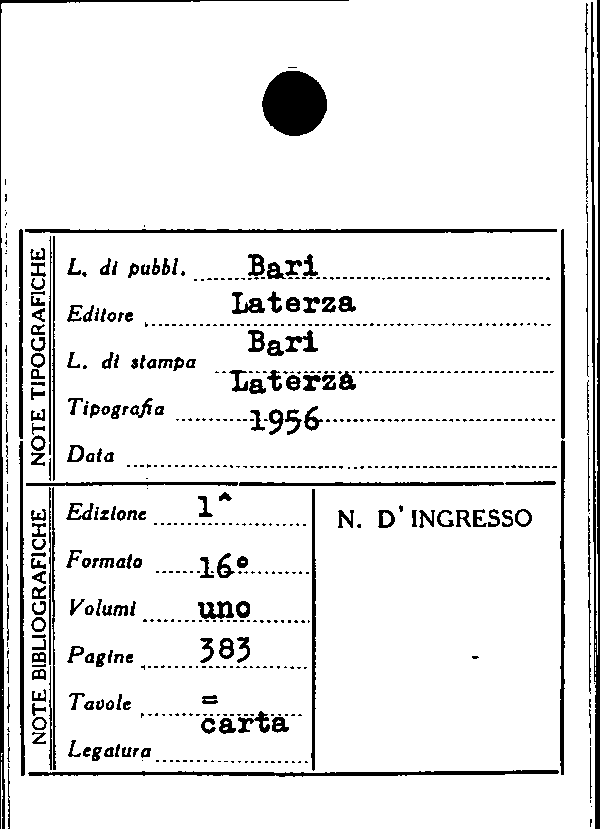 NOTE TIPOGRAFICHE

L. di pubbl. Bari
Editore Laterza
L. di stampa Bari
Tipografia Laterza
Data 1956

NOTE BIBLIOGRAFICHE

Edizione 1^
Formato 16°
Volumi uno
Pagine 383
Tavole =
Legatura carta

N. D'INGRESSO